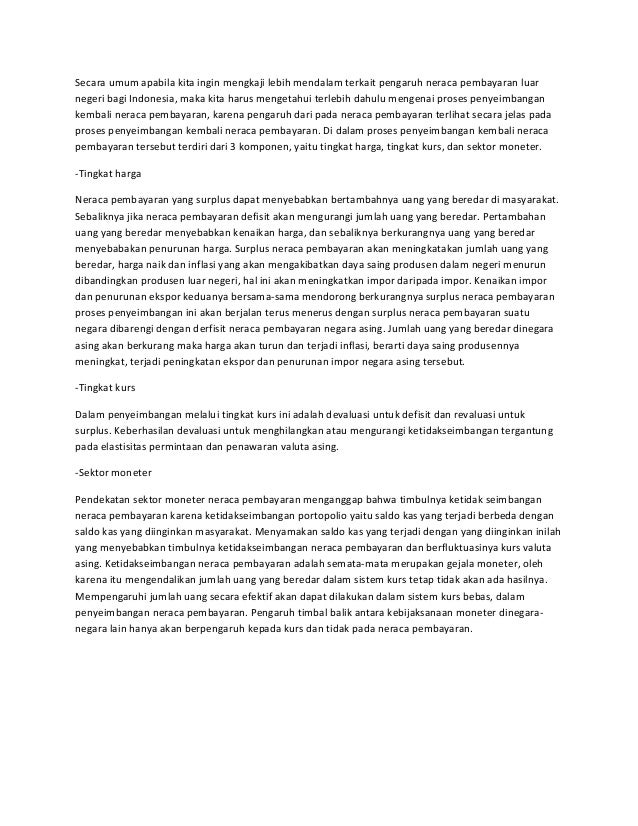 Secara umum apabila kita ingin mengkaji lebih mendalam terkait pengaruh neraca pembayaran luar negeri bagi Indonesia, maka kita harus mengetahui terlebih dahulu mengenai proses penyeimbangan kembali neraca pembayaran, karena pengaruh dari pada neraca pembayaran terlihat secara jelas pada proses penyeimbangan kembali neraca pembayaran. Di dalam proses penyeimbangan kembali neraca pembayaran tersebut terdiri dari 3 komponen, yaitu tingkat harga, tingkat kurs, dan sektor moneter.

-Tingkat harga

Neraca pembayaran yang surplus dapat menyebabkan bertambahnya uang yang beredar di masyarakat. Sebaliknya jika neraca pembayaran defisit akan mengurangi jumlah uang yang beredar. Pertambahan uang yang beredar menyebabkan kenaikan harga, dan sebaliknya berkurangnya uang yang beredar menyebabakan penurunan harga. Surplus neraca pembayaran akan meningkatakan jumlah uang yang beredar, harga naik dan inflasi yang akan mengakibatkan daya saing produsen dalam negeri menurun dibandingkan produsen luar negeri, hal ini akan meningkatkan impor daripada impor. Kenaikan impor dan penurunan ekspor keduanya bersama-sama mendorong berkurangnya surplus neraca pembayaran proses penyeimbangan ini akan berjalan terus menerus dengan surplus neraca pembayaran suatu negara dibarengi dengan derfisit neraca pembayaran negara asing. Jumlah uang yang beredar dinegara asing akan berkurang maka harga akan turun dan terjadi inflasi, berarti daya saing produsennya meningkat, terjadi peningkatan ekspor dan penurunan impor negara asing tersebut.

-Tingkat kurs

Dalam penyeimbangan melalui tingkat kurs ini adalah devaluasi untuk defisit dan revaluasi untuk surplus. Keberhasilan devaluasi untuk menghilangkan atau mengurangi ketidakseimbangan tergantung pada elastisitas permintaan dan penawaran valuta asing.

-Sektor moneter

Pendekatan sektor moneter neraca pembayaran menganggap bahwa timbulnya ketidak seimbangan neraca pembayaran karena ketidakseimbangan portopolio yaitu saldo kas yang terjadi berbeda dengan saldo kas yang diinginkan masyarakat. Menyamakan saldo kas yang terjadi dengan yang diinginkan inilah yang menyebabkan timbulnya ketidakseimbangan neraca pembayaran dan berfluktuasinya kurs valuta asing. Ketidakseimbangan neraca pembayaran adalah semata-mata merupakan gejala moneter, oleh karena itu mengendalikan jumlah uang yang beredar dalam sistem kurs tetap tidak akan ada hasilnya. Mempengaruhi jumlah uang secara efektif akan dapat dilakukan dalam sistem kurs bebas, dalam penyeimbangan neraca pembayaran. Pengaruh timbal balik antara kebijaksanaan moneter dinegara-negara lain hanya akan berpengaruh kepada kurs dan tidak pada neraca pembayaran.